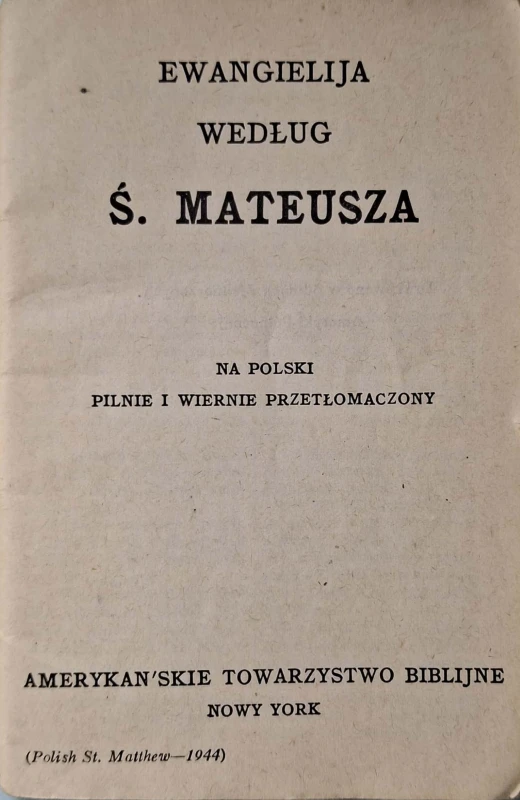 EWANGIELIJA
WEDŁUG
Ś. MATEUSZA

NA POLSKI
PILNIE I WIERNIE PRZETŁOMACZONY

AMERYKAN'SKIE TOWARZYSTWO BIBLIJNE
NOWY YORK

(Polish St. Matthew—1944)